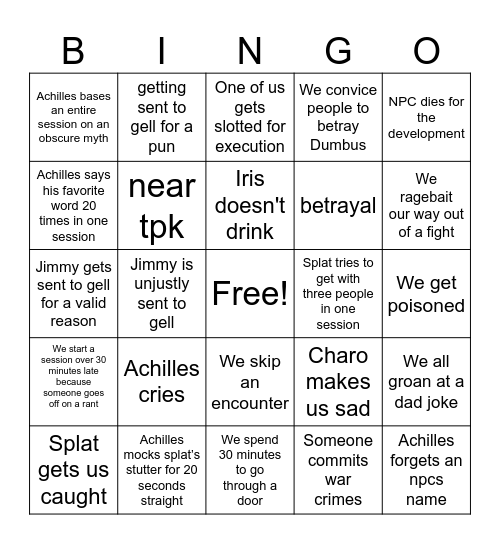 | B | I | N | G | O |
|---|---|---|---|---|
| Achilles bases an entire session on an obscure myth | getting sent to gell for a pun | One of us gets slotted for execution | We convice people to betray Dumbus | NPC dies for the development |
| Achilles says his favorite word 20 times in one session | near tpk | Iris doesn't drink | betrayal | We ragebait our way out of a fight |
| Jimmy gets sent to gell for a valid reason | Jimmy is unjustly sent to gell | Free! | Splat tries to get with three people in one session | We get poisoned |
| We start a session over 30 minutes late because someone goes off on a rant | Achilles cries | We skip an encounter | Charo makes us sad | We all groan at a dad joke |
| Splat gets us caught | Achilles mocks splat's stutter for 20 seconds straight | We spend 30 minutes to go through a door | Someone commits war crimes | Achilles forgets an npcs name |